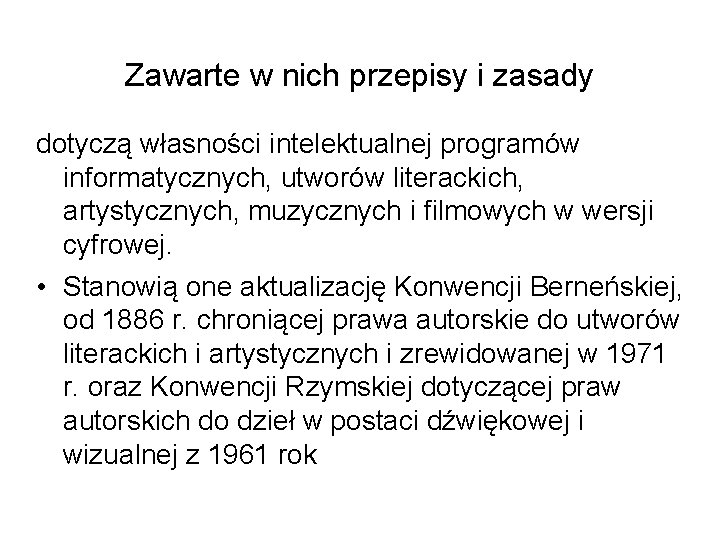 Zawarte w nich przepisy i zasady

dotyczą własności intelektualnej programów informatycznych, utworów literackich, artystycznych, muzycznych i filmowych w wersji cyfrowej.

• Stanowią one aktualizację Konwencji Berneńskiej, od 1886 r. chroniącej prawa autorskie do utworów literackich i artystycznych i zrewidowanej w 1971 r. oraz Konwencji Rzymskiej dotyczącej praw autorskich do dzieł w postaci dźwiękowej i wizualnej z 1961 rok